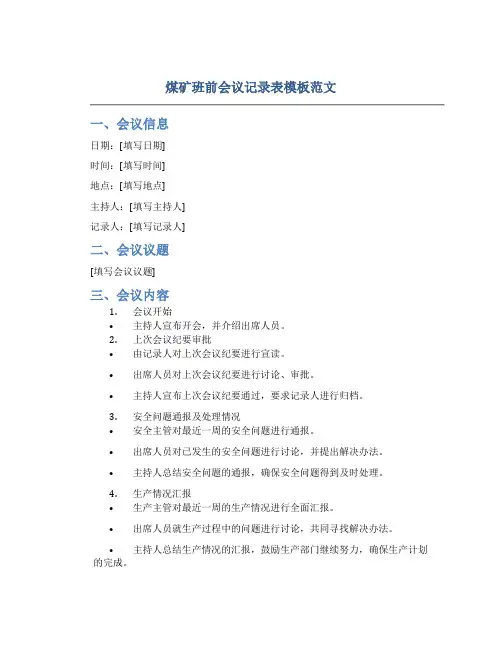 煤矿班前会议记录表模板范文

一、会议信息

日期：[填写日期]

时间：[填写时间]

地点：[填写地点]

主持人：[填写主持人]

记录人：[填写记录人]

二、会议议题

[填写会议议题]

三、会议内容

1. 会议开始
• 主持人宣布开会，并介绍出席人员。
2. 上次会议纪要审批
• 由记录人对上次会议纪要进行宣读。

• 出席人员对上次会议纪要进行讨论、审批。

• 主持人宣布上次会议纪要通过，要求记录人进行归档。

3. 安全问题通报及处理情况
• 安全主管对最近一周的安全问题进行通报。

• 出席人员对已发生的安全问题进行讨论，并提出解决办法。

• 主持人总结安全问题的通报，确保安全问题得到及时处理。

4. 生产情况汇报
• 生产主管对最近一周的生产情况进行全面汇报。

• 出席人员就生产过程中的问题进行讨论，共同寻找解决办法。

• 主持人总结生产情况的汇报，鼓励生产部门继续努力，确保生产计划的完成。